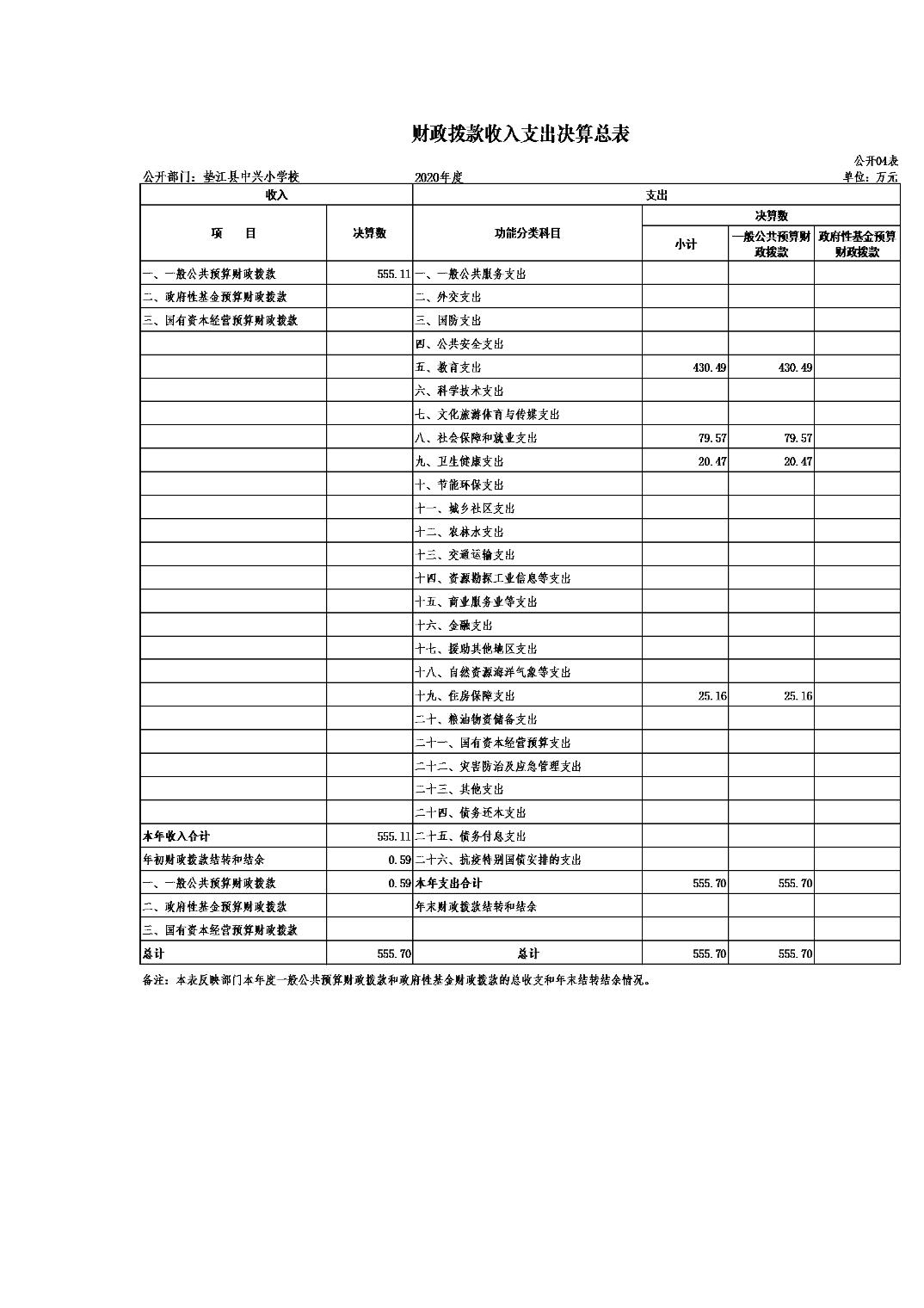 财政拨款收入支出决算总表

公开04表

公开部门：垫江县中兴小学校　　2020年度　　单位：万元

| 收入 | | 支出 | | | |
|---|---|---|---|---|---|
| 项　目 | 决算数 | 功能分类科目 | 决算数 | | |
| | | | 小计 | 一般公共预算财政拨款 | 政府性基金预算财政拨款 |
| 一、一般公共预算财政拨款 | 555.11 | 一、一般公共服务支出 | | | |
| 二、政府性基金预算财政拨款 | | 二、外交支出 | | | |
| 三、国有资本经营预算财政拨款 | | 三、国防支出 | | | |
| | | 四、公共安全支出 | | | |
| | | 五、教育支出 | 430.49 | 430.49 | |
| | | 六、科学技术支出 | | | |
| | | 七、文化旅游体育与传媒支出 | | | |
| | | 八、社会保障和就业支出 | 79.57 | 79.57 | |
| | | 九、卫生健康支出 | 20.47 | 20.47 | |
| | | 十、节能环保支出 | | | |
| | | 十一、城乡社区支出 | | | |
| | | 十二、农林水支出 | | | |
| | | 十三、交通运输支出 | | | |
| | | 十四、资源勘探工业信息等支出 | | | |
| | | 十五、商业服务业等支出 | | | |
| | | 十六、金融支出 | | | |
| | | 十七、援助其他地区支出 | | | |
| | | 十八、自然资源海洋气象等支出 | | | |
| | | 十九、住房保障支出 | 25.16 | 25.16 | |
| | | 二十、粮油物资储备支出 | | | |
| | | 二十一、国有资本经营预算支出 | | | |
| | | 二十二、灾害防治及应急管理支出 | | | |
| | | 二十三、其他支出 | | | |
| | | 二十四、债务还本支出 | | | |
| 本年收入合计 | 555.11 | 二十五、债务付息支出 | | | |
| 年初财政拨款结转和结余 | 0.59 | 二十六、抗疫特别国债安排的支出 | | | |
| 一、一般公共预算财政拨款 | 0.59 | 本年支出合计 | 555.70 | 555.70 | |
| 二、政府性基金预算财政拨款 | | 年末财政拨款结转和结余 | | | |
| 三、国有资本经营预算财政拨款 | | | | | |
| 总计 | 555.70 | 总计 | 555.70 | 555.70 | |

备注：本表反映部门本年度一般公共预算财政拨款和政府性基金财政拨款的总收支和年末结转结余情况。